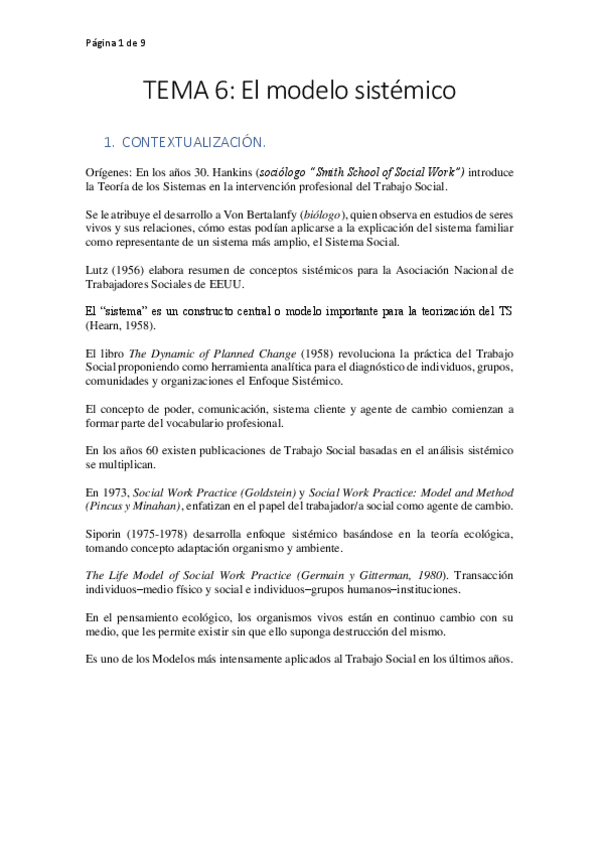 Página 1 de 9

TEMA 6: El modelo sistémico

1. CONTEXTUALIZACIÓN.

Orígenes: En los años 30. Hankins (sociólogo "Smith School of Social Work") introduce la Teoría de los Sistemas en la intervención profesional del Trabajo Social.

Se le atribuye el desarrollo a Von Bertalanfy (biólogo), quien observa en estudios de seres vivos y sus relaciones, cómo estas podían aplicarse a la explicación del sistema familiar como representante de un sistema más amplio, el Sistema Social.

Lutz (1956) elabora resumen de conceptos sistémicos para la Asociación Nacional de Trabajadores Sociales de EEUU.

El "sistema" es un constructo central o modelo importante para la teorización del TS (Hearn, 1958).

El libro The Dynamic of Planned Change (1958) revoluciona la práctica del Trabajo Social proponiendo como herramienta analítica para el diagnóstico de individuos, grupos, comunidades y organizaciones el Enfoque Sistémico.

El concepto de poder, comunicación, sistema cliente y agente de cambio comienzan a formar parte del vocabulario profesional.

En los años 60 existen publicaciones de Trabajo Social basadas en el análisis sistémico se multiplican.

En 1973, Social Work Practice (Goldstein) y Social Work Practice: Model and Method (Pincus y Minahan), enfatizan en el papel del trabajador/a social como agente de cambio.

Siporin (1975-1978) desarrolla enfoque sistémico basándose en la teoría ecológica, tomando concepto adaptación organismo y ambiente.

The Life Model of Social Work Practice (Germain y Gitterman, 1980). Transacción individuos–medio físico y social e individuos–grupos humanos–instituciones.

En el pensamiento ecológico, los organismos vivos están en continuo cambio con su medio, que les permite existir sin que ello suponga destrucción del mismo.

Es uno de los Modelos más intensamente aplicados al Trabajo Social en los últimos años.